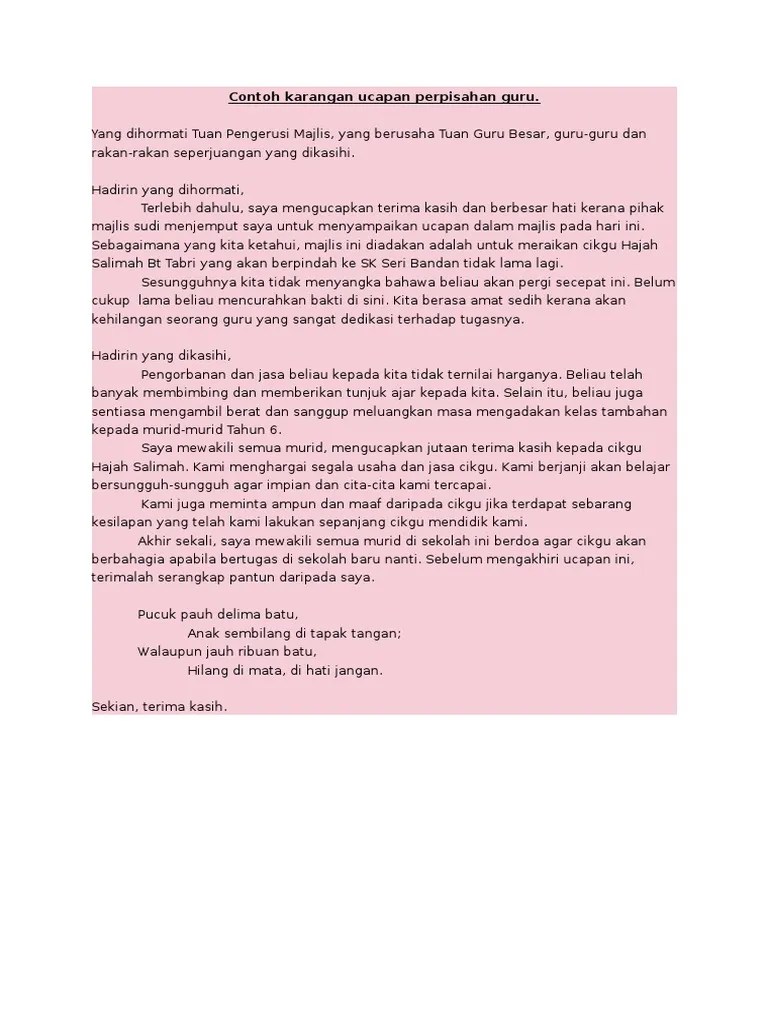 Contoh karangan ucapan perpisahan guru.

Yang dihormati Tuan Pengerusi Majlis, yang berusaha Tuan Guru Besar, guru-guru dan rakan-rakan seperjuangan yang dikasihi.

Hadirin yang dihormati,

Terlebih dahulu, saya mengucapkan terima kasih dan berbesar hati kerana pihak majlis sudi menjemput saya untuk menyampaikan ucapan dalam majlis pada hari ini. Sebagaimana yang kita ketahui, majlis ini diadakan adalah untuk meraikan cikgu Hajah Salimah Bt Tabri yang akan berpindah ke SK Seri Bandan tidak lama lagi.

Sesungguhnya kita tidak menyangka bahawa beliau akan pergi secepat ini. Belum cukup lama beliau mencurahkan bakti di sini. Kita berasa amat sedih kerana akan kehilangan seorang guru yang sangat dedikasi terhadap tugasnya.

Hadirin yang dikasihi,

Pengorbanan dan jasa beliau kepada kita tidak ternilai harganya. Beliau telah banyak membimbing dan memberikan tunjuk ajar kepada kita. Selain itu, beliau juga sentiasa mengambil berat dan sanggup meluangkan masa mengadakan kelas tambahan kepada murid-murid Tahun 6.

Saya mewakili semua murid, mengucapkan jutaan terima kasih kepada cikgu Hajah Salimah. Kami menghargai segala usaha dan jasa cikgu. Kami berjanji akan belajar bersungguh-sungguh agar impian dan cita-cita kami tercapai.

Kami juga meminta ampun dan maaf daripada cikgu jika terdapat sebarang kesilapan yang telah kami lakukan sepanjang cikgu mendidik kami.

Akhir sekali, saya mewakili semua murid di sekolah ini berdoa agar cikgu akan berbahagia apabila bertugas di sekolah baru nanti. Sebelum mengakhiri ucapan ini, terimalah serangkap pantun daripada saya.

Pucuk pauh delima batu,
Anak sembilang di tapak tangan;
Walaupun jauh ribuan batu,
Hilang di mata, di hati jangan.

Sekian, terima kasih.